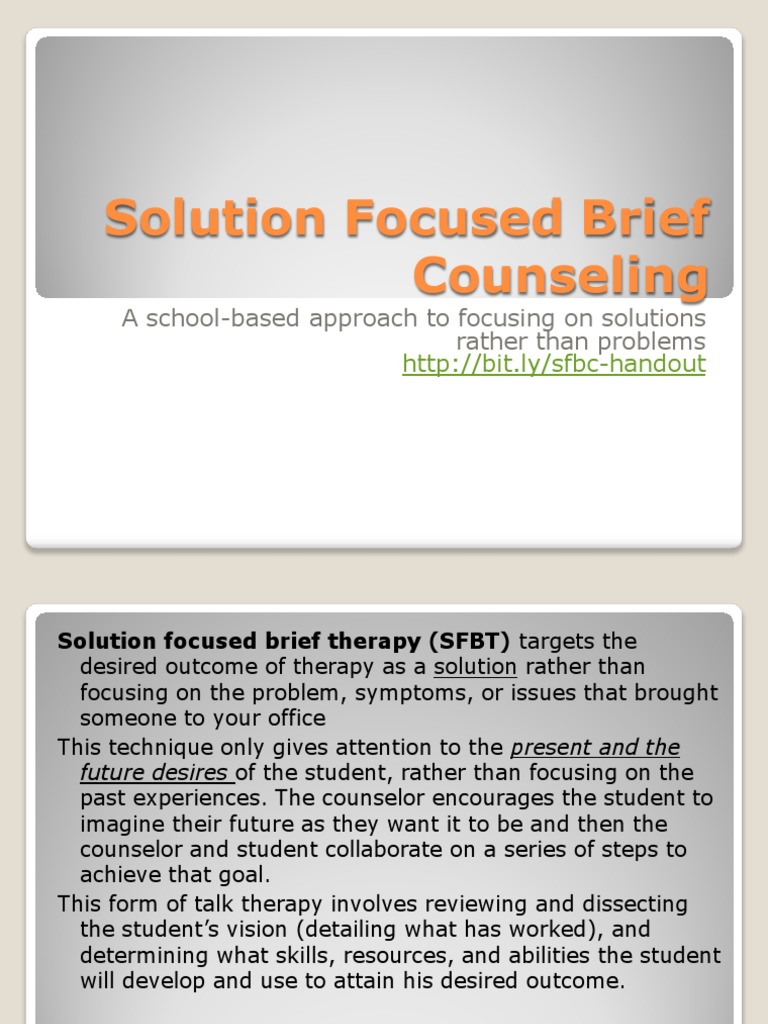 Solution Focused Brief Counseling

A school-based approach to focusing on solutions rather than problems

http://bit.ly/sfbc-handout

Solution focused brief therapy (SFBT) targets the desired outcome of therapy as a solution rather than focusing on the problem, symptoms, or issues that brought someone to your office

This technique only gives attention to the present and the future desires of the student, rather than focusing on the past experiences. The counselor encourages the student to imagine their future as they want it to be and then the counselor and student collaborate on a series of steps to achieve that goal.

This form of talk therapy involves reviewing and dissecting the student's vision (detailing what has worked), and determining what skills, resources, and abilities the student will develop and use to attain his desired outcome.